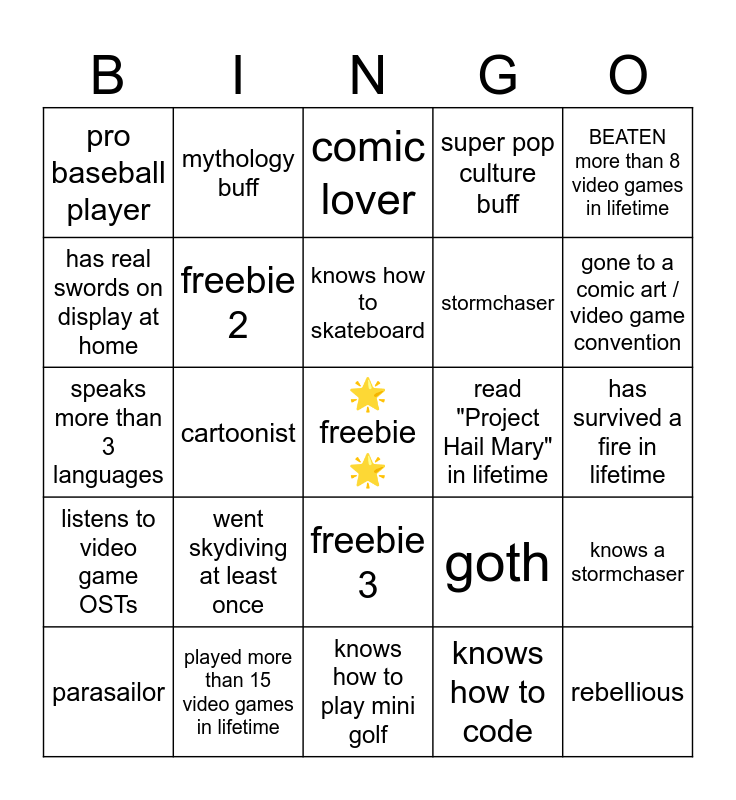 | B | I | N | G | O |
|---|---|---|---|---|
| pro baseball player | mythology buff | comic lover | super pop culture buff | BEATEN more than 8 video games in lifetime |
| has real swords on display at home | freebie 2 | knows how to skateboard | stormchaser | gone to a comic art / video game convention |
| speaks more than 3 languages | cartoonist | 🌟 freebie 🌟 | read "Project Hail Mary" in lifetime | has survived a fire in lifetime |
| listens to video game OSTs | went skydiving at least once | freebie 3 | goth | knows a stormchaser |
| parasailor | played more than 15 video games in lifetime | knows how to play mini golf | knows how to code | rebellious |